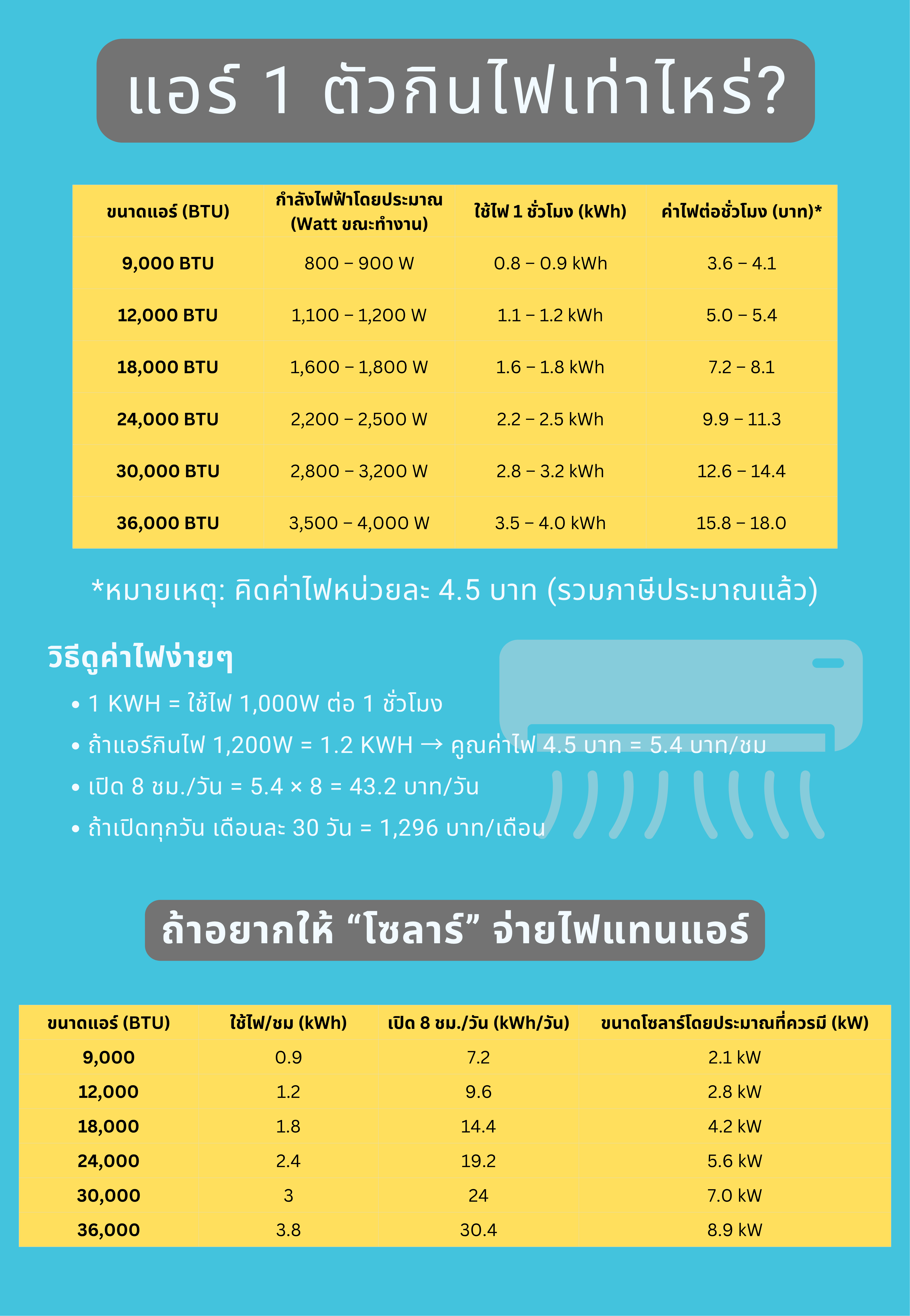 แอร์ 1 ตัวกินไฟเท่าไหร่?

| ขนาดแอร์ (BTU) | กำลังไฟฟ้าโดยประมาณ (Watt ขณะทำงาน) | ใช้ไฟ 1 ชั่วโมง (kWh) | ค่าไฟต่อชั่วโมง (บาท)* |
|---|---|---|---|
| 9,000 BTU | 800 – 900 W | 0.8 – 0.9 kWh | 3.6 – 4.1 |
| 12,000 BTU | 1,100 – 1,200 W | 1.1 – 1.2 kWh | 5.0 – 5.4 |
| 18,000 BTU | 1,600 – 1,800 W | 1.6 – 1.8 kWh | 7.2 – 8.1 |
| 24,000 BTU | 2,200 – 2,500 W | 2.2 – 2.5 kWh | 9.9 – 11.3 |
| 30,000 BTU | 2,800 – 3,200 W | 2.8 – 3.2 kWh | 12.6 – 14.4 |
| 36,000 BTU | 3,500 – 4,000 W | 3.5 – 4.0 kWh | 15.8 – 18.0 |

*หมายเหตุ: คิดค่าไฟหน่วยละ 4.5 บาท (รวมภาษีประมาณแล้ว)

วิธีดูค่าไฟง่ายๆ

• 1 KWH = ใช้ไฟ 1,000W ต่อ 1 ชั่วโมง
• ถ้าแอร์กินไฟ 1,200W = 1.2 KWH → คูณค่าไฟ 4.5 บาท = 5.4 บาท/ชม
• เปิด 8 ชม./วัน = 5.4 × 8 = 43.2 บาท/วัน
• ถ้าเปิดทุกวัน เดือนละ 30 วัน = 1,296 บาท/เดือน

ถ้าอยากให้ “โซลาร์” จ่ายไฟแทนแอร์

| ขนาดแอร์ (BTU) | ใช้ไฟ/ชม (kWh) | เปิด 8 ชม./วัน (kWh/วัน) | ขนาดโซลาร์โดยประมาณที่ควรมี (kW) |
|---|---|---|---|
| 9,000 | 0.9 | 7.2 | 2.1 kW |
| 12,000 | 1.2 | 9.6 | 2.8 kW |
| 18,000 | 1.8 | 14.4 | 4.2 kW |
| 24,000 | 2.4 | 19.2 | 5.6 kW |
| 30,000 | 3 | 24 | 7.0 kW |
| 36,000 | 3.8 | 30.4 | 8.9 kW |